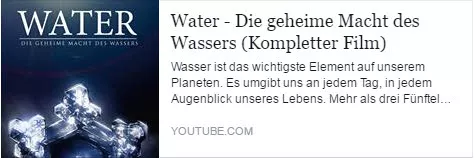 WATER
DIE GEHEIME MACHT DES WASSERS

Water - Die geheime Macht des Wassers (Kompletter Film)

Wasser ist das wichtigste Element auf unserem Planeten. Es umgibt uns an jedem Tag, in jedem Augenblick unseres Lebens. Mehr als drei Fünftel...

YOUTUBE.COM